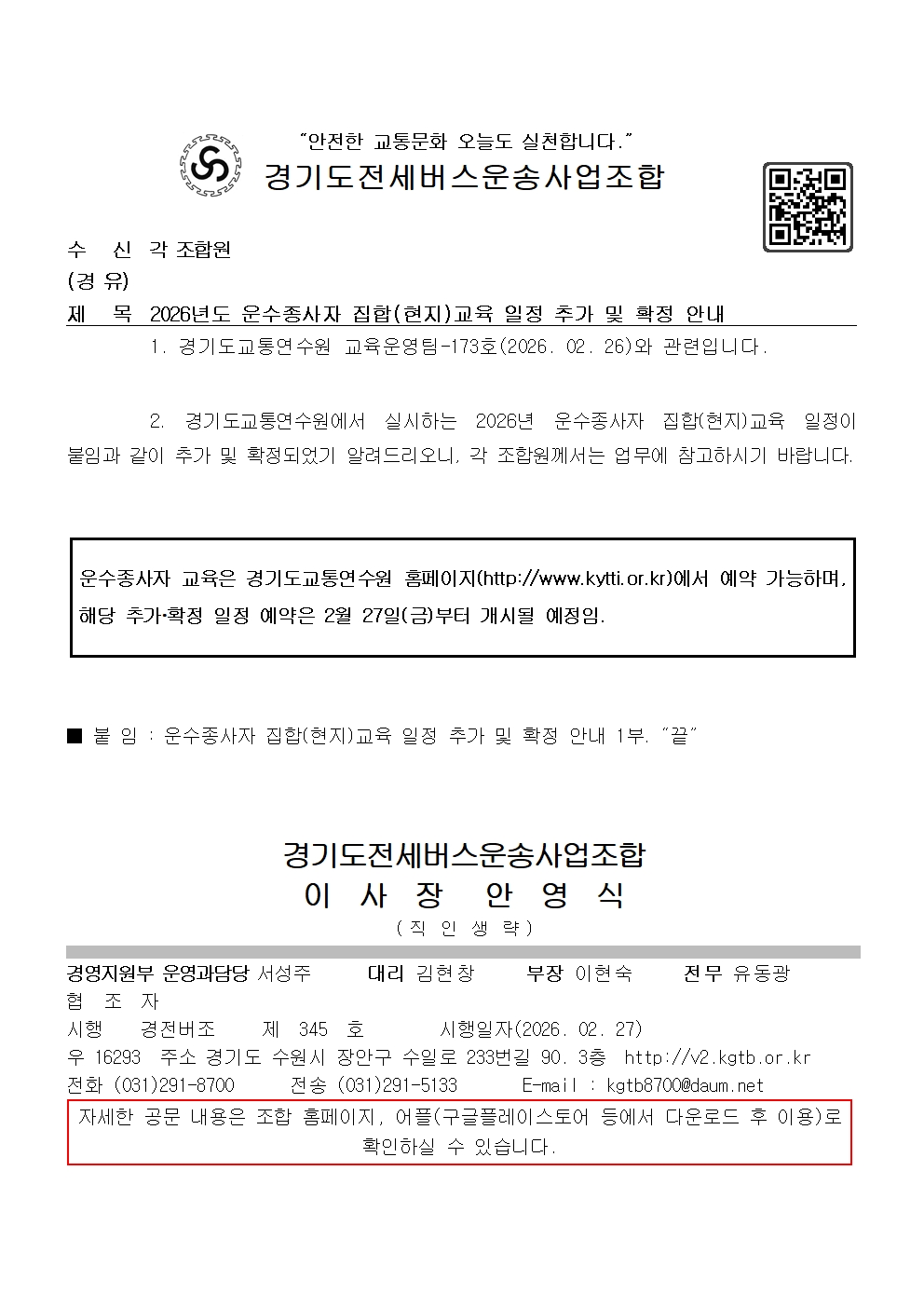 "안전한 교통문화 오늘도 실천합니다."
경기도전세버스운송사업조합

수 신 각 조합원
(경 유)
제 목 2026년도 운수종사자 집합(현지)교육 일정 추가 및 확정 안내

1. 경기도교통연수원 교육운영팀-173호(2026. 02. 26)와 관련입니다.

2. 경기도교통연수원에서 실시하는 2026년 운수종사자 집합(현지)교육 일정이 붙임과 같이 추가 및 확정되었기 알려드리오니, 각 조합원께서는 업무에 참고하시기 바랍니다.

운수종사자 교육은 경기도교통연수원 홈페이지(http://www.kytti.or.kr)에서 예약 가능하며, 해당 추가·확정 일정 예약은 2월 27일(금)부터 개시될 예정임.

■ 붙 임 : 운수종사자 집합(현지)교육 일정 추가 및 확정 안내 1부. "끝"

경기도전세버스운송사업조합
이 사 장 안 영 식
(직 인 생 략)

경영지원부 운영과담당 서성주 대리 김현창 부장 이현숙 전무 유동광
협 조 자
시행 경전버조 제 345 호 시행일자(2026. 02. 27)
우 16293 주소 경기도 수원시 장안구 수일로 233번길 90. 3층 http://v2.kgtb.or.kr
전화 (031)291-8700 전송 (031)291-5133 E-mail : kgtb8700@daum.net
자세한 공문 내용은 조합 홈페이지, 어플(구글플레이스토어 등에서 다운로드 후 이용)로 확인하실 수 있습니다.